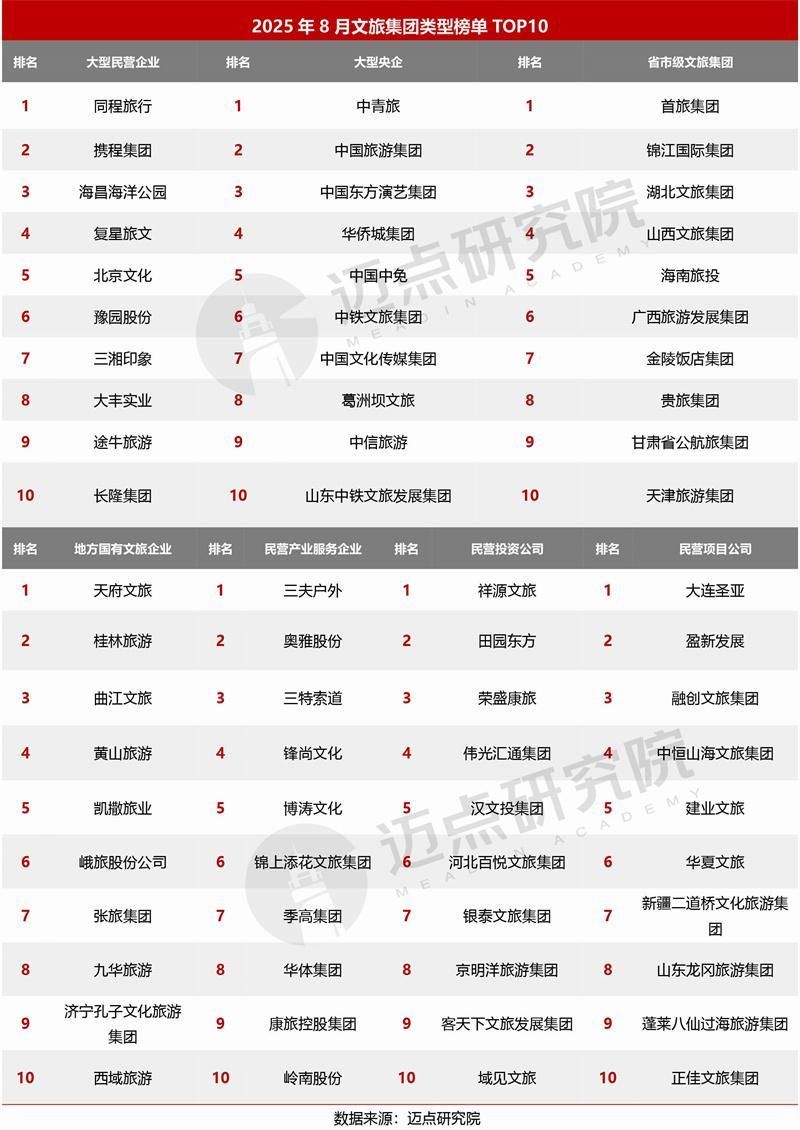 2025 年 8 月文旅集团类型榜单 TOP10

| 排名 | 大型民营企业 | 排名 | 大型央企 | 排名 | 省市级文旅集团 |
|---|---|---|---|---|---|
| 1 | 同程旅行 | 1 | 中青旅 | 1 | 首旅集团 |
| 2 | 携程集团 | 2 | 中国旅游集团 | 2 | 锦江国际集团 |
| 3 | 海昌海洋公园 | 3 | 中国东方演艺集团 | 3 | 湖北文旅集团 |
| 4 | 复星旅文 | 4 | 华侨城集团 | 4 | 山西文旅集团 |
| 5 | 北京文化 | 5 | 中国中免 | 5 | 海南旅投 |
| 6 | 豫园股份 | 6 | 中铁文旅集团 | 6 | 广西旅游发展集团 |
| 7 | 三湘印象 | 7 | 中国文化传媒集团 | 7 | 金陵饭店集团 |
| 8 | 大丰实业 | 8 | 葛洲坝文旅 | 8 | 贵旅集团 |
| 9 | 途牛旅游 | 9 | 中信旅游 | 9 | 甘肃省公航旅集团 |
| 10 | 长隆集团 | 10 | 山东中铁文旅发展集团 | 10 | 天津旅游集团 |

| 排名 | 地方国有文旅企业 | 排名 | 民营产业服务企业 | 排名 | 民营投资公司 | 排名 | 民营项目公司 |
|---|---|---|---|---|---|---|---|
| 1 | 天府文旅 | 1 | 三夫户外 | 1 | 祥源文旅 | 1 | 大连圣亚 |
| 2 | 桂林旅游 | 2 | 奥雅股份 | 2 | 田园东方 | 2 | 盈新发展 |
| 3 | 曲江文旅 | 3 | 三特索道 | 3 | 荣盛康旅 | 3 | 融创文旅集团 |
| 4 | 黄山旅游 | 4 | 锋尚文化 | 4 | 伟光汇通集团 | 4 | 中恒山海文旅集团 |
| 5 | 凯撒旅业 | 5 | 博涛文化 | 5 | 汉文投集团 | 5 | 建业文旅 |
| 6 | 峨旅股份公司 | 6 | 锦上添花文旅集团 | 6 | 河北百悦文旅集团 | 6 | 华夏文旅 |
| 7 | 张旅集团 | 7 | 季高集团 | 7 | 银泰文旅集团 | 7 | 新疆二道桥文化旅游集团 |
| 8 | 九华旅游 | 8 | 华体集团 | 8 | 京明洋旅游集团 | 8 | 山东龙冈旅游集团 |
| 9 | 济宁孔子文化旅游集团 | 9 | 康旅控股集团 | 9 | 客天下文旅发展集团 | 9 | 蓬莱八仙过海旅游集团 |
| 10 | 西域旅游 | 10 | 岭南股份 | 10 | 域见文旅 | 10 | 正佳文旅集团 |

数据来源：迈点研究院

迈点研究院 MEADIN ACADEMY
迈点研究院 MEADIN ACADEMY